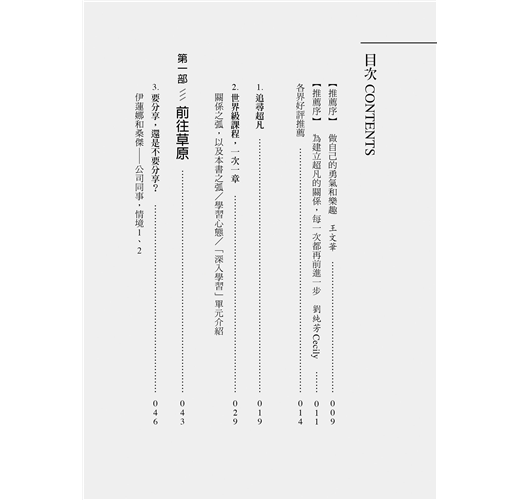 目次 CONTENTS

【推薦序】 做自己的勇氣和樂趣 王文華 009

【推薦序】 為建立超凡的關係，每一次都再前進一步 劉純芳Cecily 011

各界好評推薦 014

1.追尋超凡 019

2.世界級課程，一次一章 029

關係之弧，以及本書之弧／學習心態／「深入學習」單元介紹

第一部 前往草原 043

3.要分享，還是不要分享？ 046

伊蓮娜和桑傑——公司同事，情境1、2